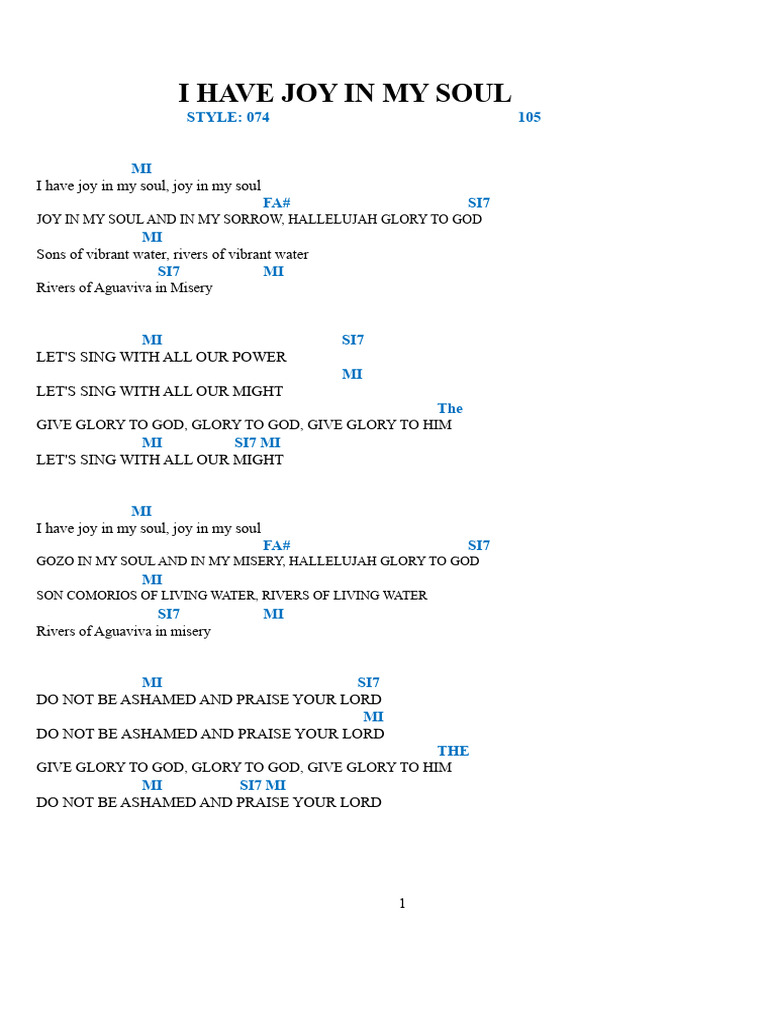 I HAVE JOY IN MY SOUL

STYLE: 074 105

MI
I have joy in my soul, joy in my soul
FA# SI7
JOY IN MY SOUL AND IN MY SORROW, HALLELUJAH GLORY TO GOD
MI
Sons of vibrant water, rivers of vibrant water
SI7 MI
Rivers of Aguaviva in Misery

MI SI7
LET'S SING WITH ALL OUR POWER
MI
LET'S SING WITH ALL OUR MIGHT
The
GIVE GLORY TO GOD, GLORY TO GOD, GIVE GLORY TO HIM
MI SI7 MI
LET'S SING WITH ALL OUR MIGHT

MI
I have joy in my soul, joy in my soul
FA# SI7
GOZO IN MY SOUL AND IN MY MISERY, HALLELUJAH GLORY TO GOD
MI
SON COMORIOS OF LIVING WATER, RIVERS OF LIVING WATER
SI7 MI
Rivers of Aguaviva in misery

MI SI7
DO NOT BE ASHAMED AND PRAISE YOUR LORD
MI
DO NOT BE ASHAMED AND PRAISE YOUR LORD
THE
GIVE GLORY TO GOD, GLORY TO GOD, GIVE GLORY TO HIM
MI SI7 MI
DO NOT BE ASHAMED AND PRAISE YOUR LORD

1